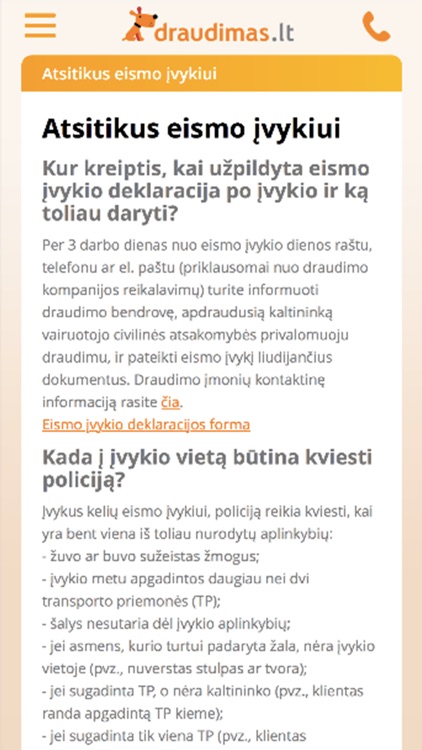 draudimas.lt

Atsitikus eismo įvykiui

Atsitikus eismo įvykiui

Kur kreiptis, kai užpildyta eismo įvykio deklaracija po įvykio ir ką toliau daryti?

Per 3 darbo dienas nuo eismo įvykio dienos raštu, telefonu ar el. paštu (priklausomai nuo draudimo kompanijos reikalavimų) turite informuoti draudimo bendrovę, apdraudusią kaltininką vairuotojo civilinės atsakomybės privalomuoju draudimu, ir pateikti eismo įvykį liudijančius dokumentus. Draudimo įmonių kontaktinę informaciją rasite čia.
Eismo įvykio deklaracijos forma

Kada į įvykio vietą būtina kviesti policiją?

Įvykus kelių eismo įvykiui, policiją reikia kviesti, kai yra bent viena iš toliau nurodytų aplinkybių:
- žuvo ar buvo sužeistas žmogus;
- įvykio metu apgadintos daugiau nei dvi transporto priemonės (TP);
- šalys nesutaria dėl įvykio aplinkybių;
- jei asmens, kurio turtui padaryta žala, nėra įvykio vietoje (pvz., nuverstas stulpas ar tvora);
- jei sugadinta TP, o nėra kaltininko (pvz., klientas randa apgadintą TP kieme);
- jei sugadinta tik viena TP (pvz., klientas